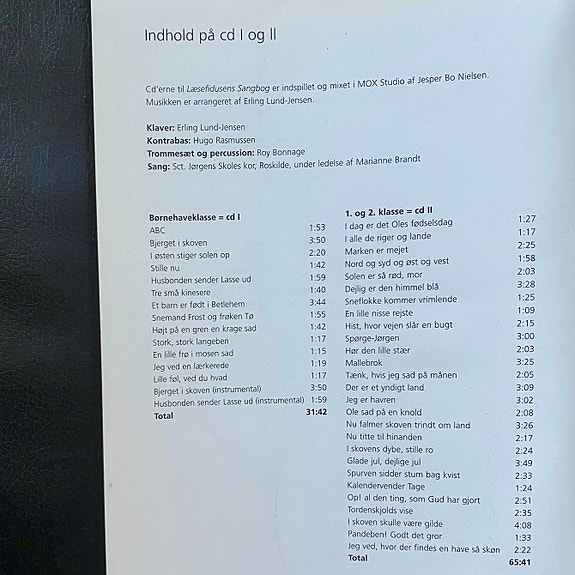 Indhold på cd I og II

Cd'erne til Læsefidusens Sangbog er indspillet og mixet i MOX Studio af Jesper Bo Nielsen. Musikken er arrangeret af Erling Lund-Jensen.

Klaver: Erling Lund-Jensen
Kontrabas: Hugo Rasmussen
Trommesæt og percussion: Roy Bonnage
Sang: Sct. Jørgens Skoles kor, Roskilde, under ledelse af Marianne Brandt

| Børnehaveklasse = cd I | |
|---|---|
| ABC | 1:53 |
| Bjerget i skoven | 3:50 |
| I østen stiger solen op | 2:20 |
| Stille nu | 1:42 |
| Husbonden sender Lasse ud | 1:59 |
| Tre små kinesere | 1:40 |
| Et barn er født i Betlehem | 3:44 |
| Snemand Frost og frøken Tø | 1:55 |
| Højt på en gren en krage sad | 1:42 |
| Stork, stork langeben | 1:17 |
| En lille frø i mosen sad | 1:15 |
| Jeg ved en lærkerede | 1:19 |
| Lille føl, ved du hvad | 1:17 |
| Bjerget i skoven (instrumental) | 3:50 |
| Husbonden sender Lasse ud (instrumental) | 1:59 |
| Total | 31:42 |

| 1. og 2. klasse = cd II | |
|---|---|
| I dag er det Oles fødselsdag | 1:27 |
| I alle de riger og lande | 1:17 |
| Marken er mejet | 2:25 |
| Nord og syd og øst og vest | 1:58 |
| Solen er så rød, mor | 2:03 |
| Dejlig er den himmel blå | 3:28 |
| Sneflokke kommer vrimlende | 1:25 |
| En lille nisse rejste | 1:09 |
| Hist, hvor vejen slår en bugt | 2:15 |
| Spørge-Jørgen | 3:00 |
| Hør den lille stær | 2:03 |
| Mallebrok | 3:25 |
| Tænk, hvis jeg sad på månen | 2:05 |
| Der er et yndigt land | 3:09 |
| Jeg er havren | 3:02 |
| Ole sad på en knold | 2:08 |
| Nu falmer skoven trindt om land | 3:26 |
| Nu titte til hinanden | 2:17 |
| I skovens dybe, stille ro | 2:24 |
| Glade jul, dejlige jul | 3:49 |
| Spurven sidder stum bag kvist | 2:33 |
| Kalendervender Tage | 1:24 |
| Op! al den ting, som Gud har gjort | 2:51 |
| Tordenskjolds vise | 2:35 |
| I skoven skulle være gilde | 4:08 |
| Pandeben! Godt det gror | 1:33 |
| Jeg ved, hvor der findes en have så skøn | 2:22 |
| Total | 65:41 |